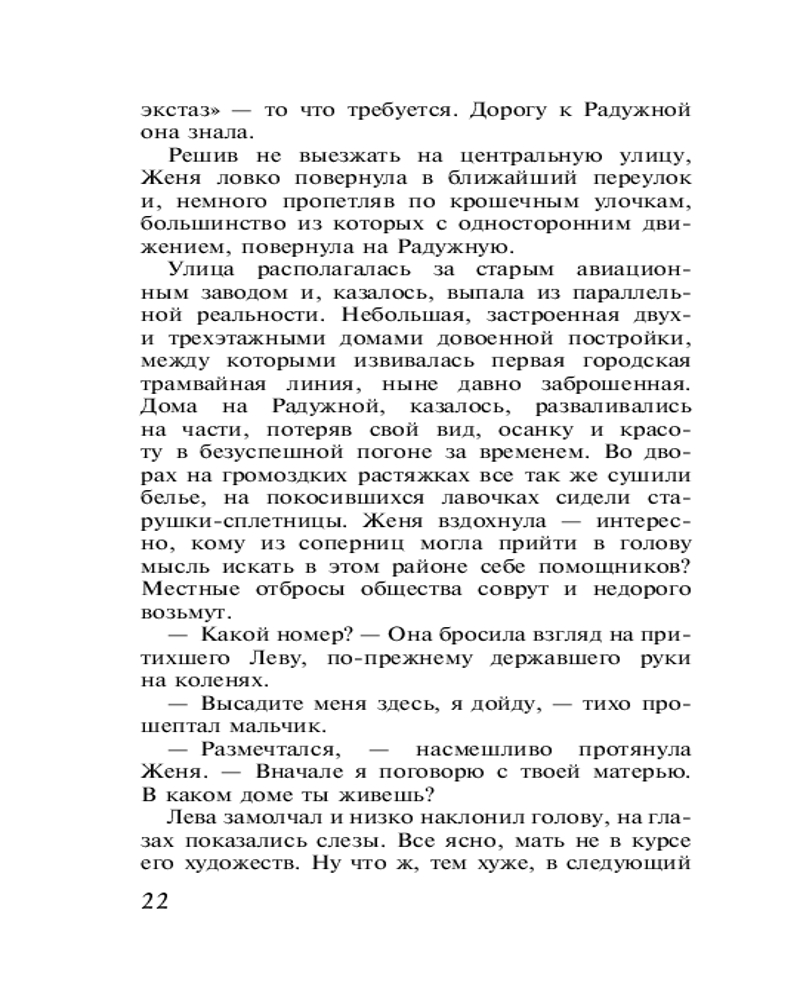 экстаз» — то что требуется. Дорогу к Радужной она знала.

Решив не выезжать на центральную улицу, Женя ловко повернула в ближайший переулок и, немного пропетляв по крошечным улочкам, большинство из которых с односторонним движением, повернула на Радужную.

Улица располагалась за старым авиационным заводом и, казалось, выпала из параллельной реальности. Небольшая, застроенная двух- и трехэтажными домами довоенной постройки, между которыми извивалась первая городская трамвайная линия, ныне давно заброшенная. Дома на Радужной, казалось, разваливались на части, потеряв свой вид, осанку и красоту в безуспешной погоне за временем. Во дворах на громоздких растяжках все так же сушили белье, на покосившихся лавочках сидели старушки-сплетницы. Женя вздохнула — интересно, кому из соперниц могла прийти в голову мысль искать в этом районе себе помощников? Местные отбросы общества соврут и недорого возьмут.

— Какой номер? — Она бросила взгляд на притихшего Леву, по-прежнему державшего руки на коленях.

— Высадите меня здесь, я дойду, — тихо прошептал мальчик.

— Размечтался, — насмешливо протянула Женя. — Вначале я поговорю с твоей матерью. В каком доме ты живешь?

Лева замолчал и низко наклонил голову, на глазах показались слезы. Все ясно, мать не в курсе его художеств. Ну что ж, тем хуже, в следующий

22